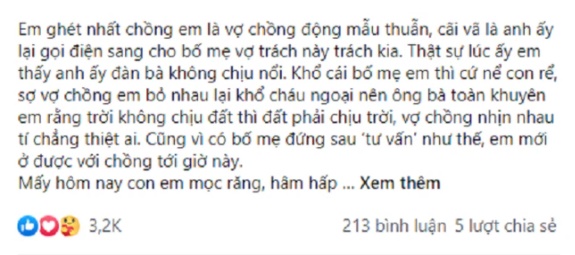 Em ghét nhất chồng em là vợ chồng động mẫu thuẫn, cãi vã là anh ấy lại gọi điện sang cho bố mẹ vợ trách này trách kia. Thật sự lúc ấy em thấy anh ấy đàn bà không chịu nổi. Khổ cái bố mẹ em thì cứ nể con rể, sợ vợ chồng em bỏ nhau lại khổ cháu ngoại nên ông bà toàn khuyên em rằng trời không chịu đất thì đất phải chịu trời, vợ chồng nhịn nhau tí chẳng thiệt ai. Cũng vì có bố mẹ đứng sau 'tư vấn' như thế, em mới ở được với chồng tới giờ này.
Mấy hôm nay con em mọc răng, hâm hấp ... Xem thêm

3,2K

213 bình luận 5 lượt chia sẻ